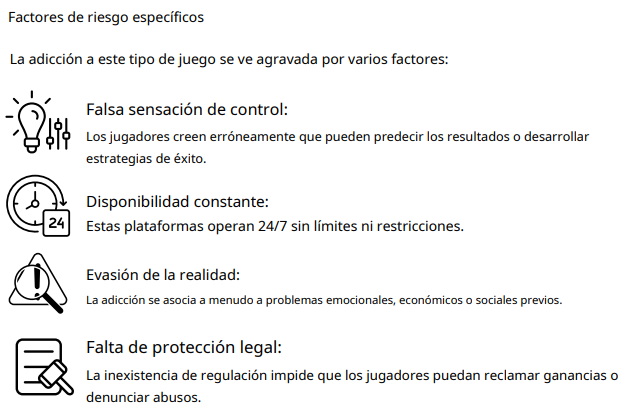 Factores de riesgo específicos

La adicción a este tipo de juego se ve agravada por varios factores:

Falsa sensación de control:
Los jugadores creen erróneamente que pueden predecir los resultados o desarrollar estrategias de éxito.

24

Disponibilidad constante:
Estas plataformas operan 24/7 sin límites ni restricciones.

Evasión de la realidad:
La adicción se asocia a menudo a problemas emocionales, económicos o sociales previos.

Falta de protección legal:
La inexistencia de regulación impide que los jugadores puedan reclamar ganancias o denunciar abusos.